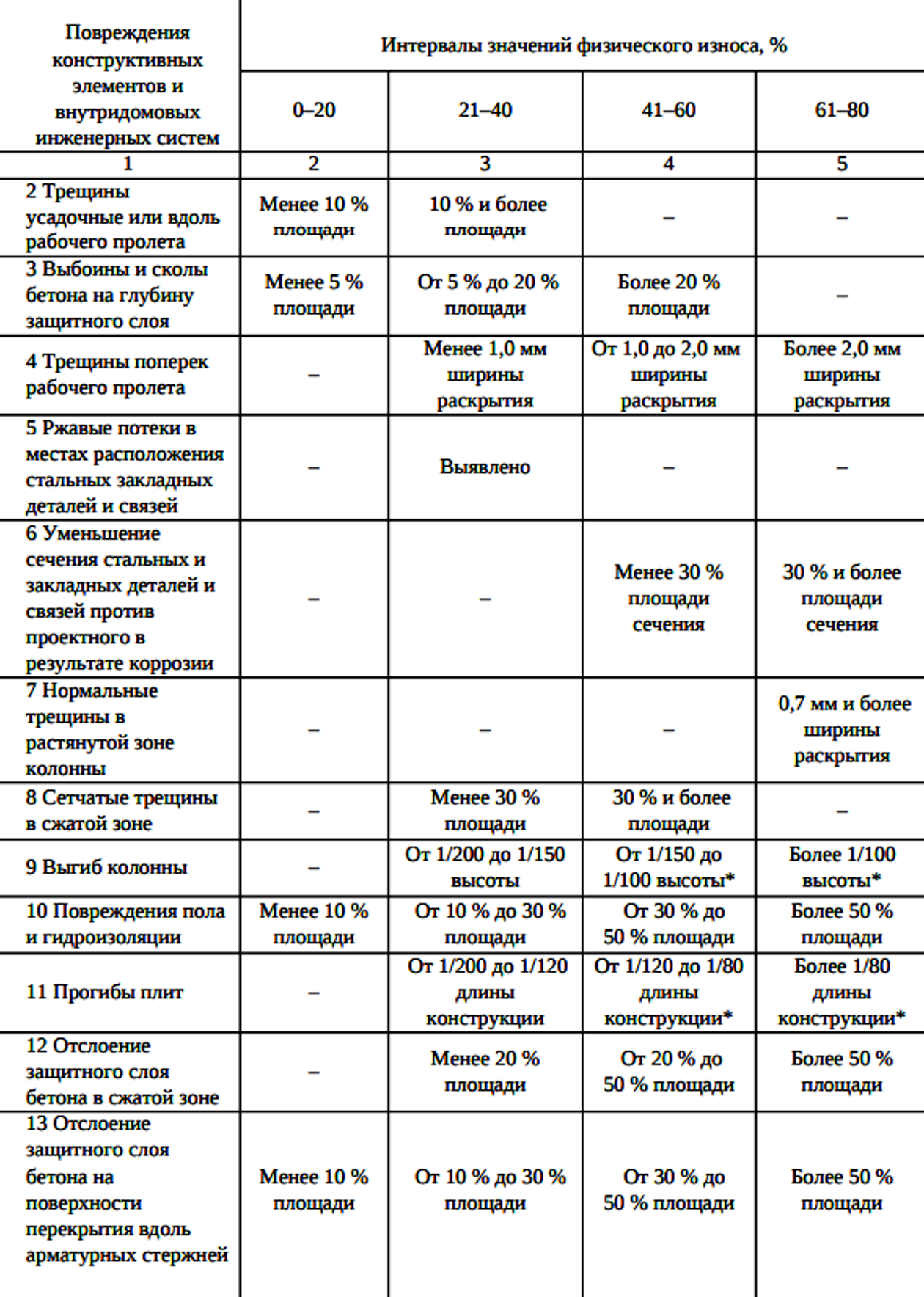 | Повреждения конструктивных элементов и внутридомовых инженерных систем | Интервалы значений физического износа, % | | | |
|---|---|---|---|---|
| | 0–20 | 21–40 | 41–60 | 61–80 |
| 1 | 2 | 3 | 4 | 5 |
| 2 Трещины усадочные или вдоль рабочего пролета | Менее 10 % площади | 10 % и более площади | – | – |
| 3 Выбоины и сколы бетона на глубину защитного слоя | Менее 5 % площади | От 5 % до 20 % площади | Более 20 % площади | – |
| 4 Трещины поперек рабочего пролета | – | Менее 1,0 мм ширины раскрытия | От 1,0 до 2,0 мм ширины раскрытия | Более 2,0 мм ширины раскрытия |
| 5 Ржавые потеки в местах расположения стальных закладных деталей и связей | – | Выявлено | – | – |
| 6 Уменьшение сечения стальных и закладных деталей и связей против проектного в результате коррозии | – | – | Менее 30 % площади сечения | 30 % и более площади сечения |
| 7 Нормальные трещины в растянутой зоне колонны | – | – | – | 0,7 мм и более ширины раскрытия |
| 8 Сетчатые трещины в сжатой зоне | – | Менее 30 % площади | 30 % и более площади | – |
| 9 Выгиб колонны | – | От 1/200 до 1/150 высоты | От 1/150 до 1/100 высоты* | Более 1/100 высоты* |
| 10 Повреждения пола и гидроизоляции | Менее 10 % площади | От 10 % до 30 % площади | От 30 % до 50 % площади | Более 50 % площади |
| 11 Прогибы плит | – | От 1/200 до 1/120 длины конструкции | От 1/120 до 1/80 длины конструкции* | Более 1/80 длины конструкции* |
| 12 Отслоение защитного слоя бетона в сжатой зоне | – | Менее 20 % площади | От 20 % до 50 % площади | Более 50 % площади |
| 13 Отслоение защитного слоя бетона на поверхности перекрытия вдоль арматурных стержней | Менее 10 % площади | От 10 % до 30 % площади | От 30 % до 50 % площади | Более 50 % площади |